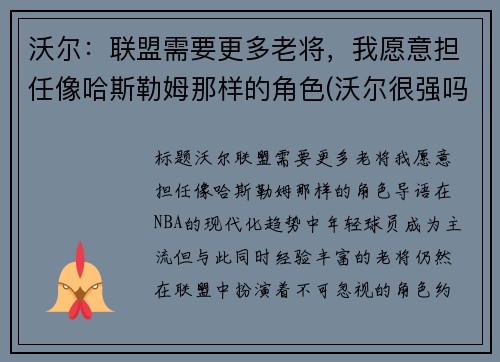 沃尔：联盟需要更多老将，我愿意担任像哈斯勒姆那样的角色(沃尔很强吗

标题沃尔联盟需要更多老将我愿意担任像哈斯勒姆那样的角色导语在NBA的现代化趋势中年轻球员成为主流但与此同时经验丰富的老将仍然在联盟中扮演着不可忽视的角色约